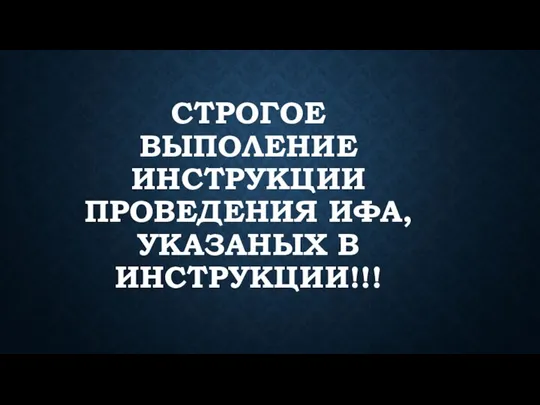 СТРОГОЕ ВЫПОЛЕНИЕ ИНСТРУКЦИИ ПРОВЕДЕНИЯ ИФА, УКАЗАНЫХ В ИНСТРУКЦИИ!!!